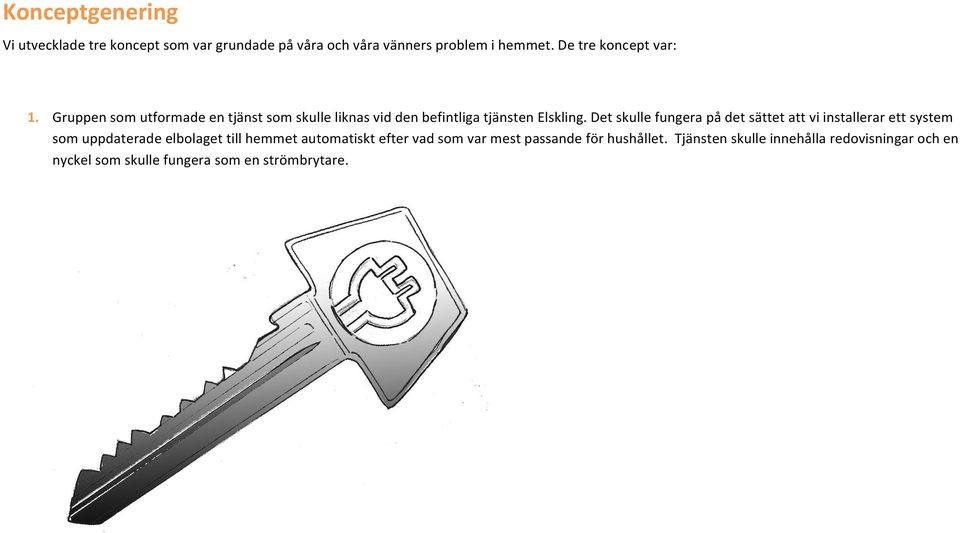 Konceptgenering

Vi utvecklade tre koncept som var grundade på våra och våra vänners problem i hemmet. De tre koncept var:

1. Gruppen som utformade en tjänst som skulle liknas vid den befintliga tjänsten Elskling. Det skulle fungera på det sättet att vi installerar ett system som uppdaterade elbolaget till hemmet automatiskt efter vad som var mest passande för hushållet. Tjänsten skulle innehålla redovisningar och en nyckel som skulle fungera som en strömbrytare.